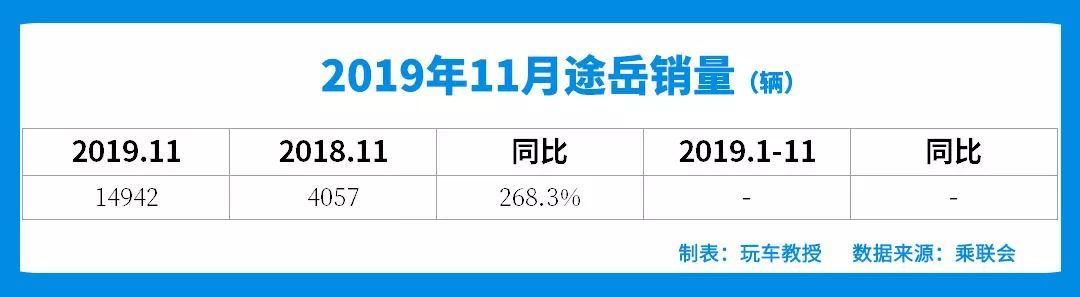 2019年11月途岳销量（辆）

| 2019.11 | 2018.11 | 同比 | 2019.1-11 | 同比 |
|---|---|---|---|---|
| 14942 | 4057 | 268.3% | - | - |

制表：玩车教授　数据来源：乘联会